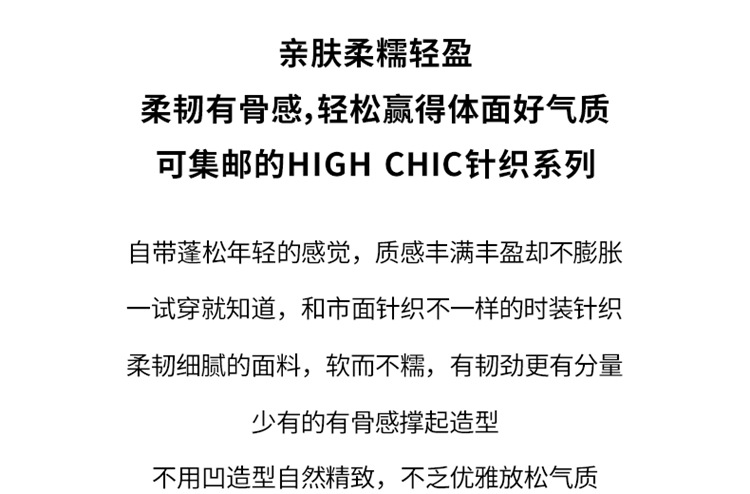 亲肤柔糯轻盈

柔韧有骨感,轻松赢得体面好气质

可集邮的HIGH CHIC针织系列

自带蓬松年轻的感觉，质感丰满丰盈却不膨胀

一试穿就知道，和市面针织不一样的时装针织

柔韧细腻的面料，软而不糯，有韧劲更有分量

少有的有骨感撑起造型

不用凹造型自然精致，不乏优雅放松气质